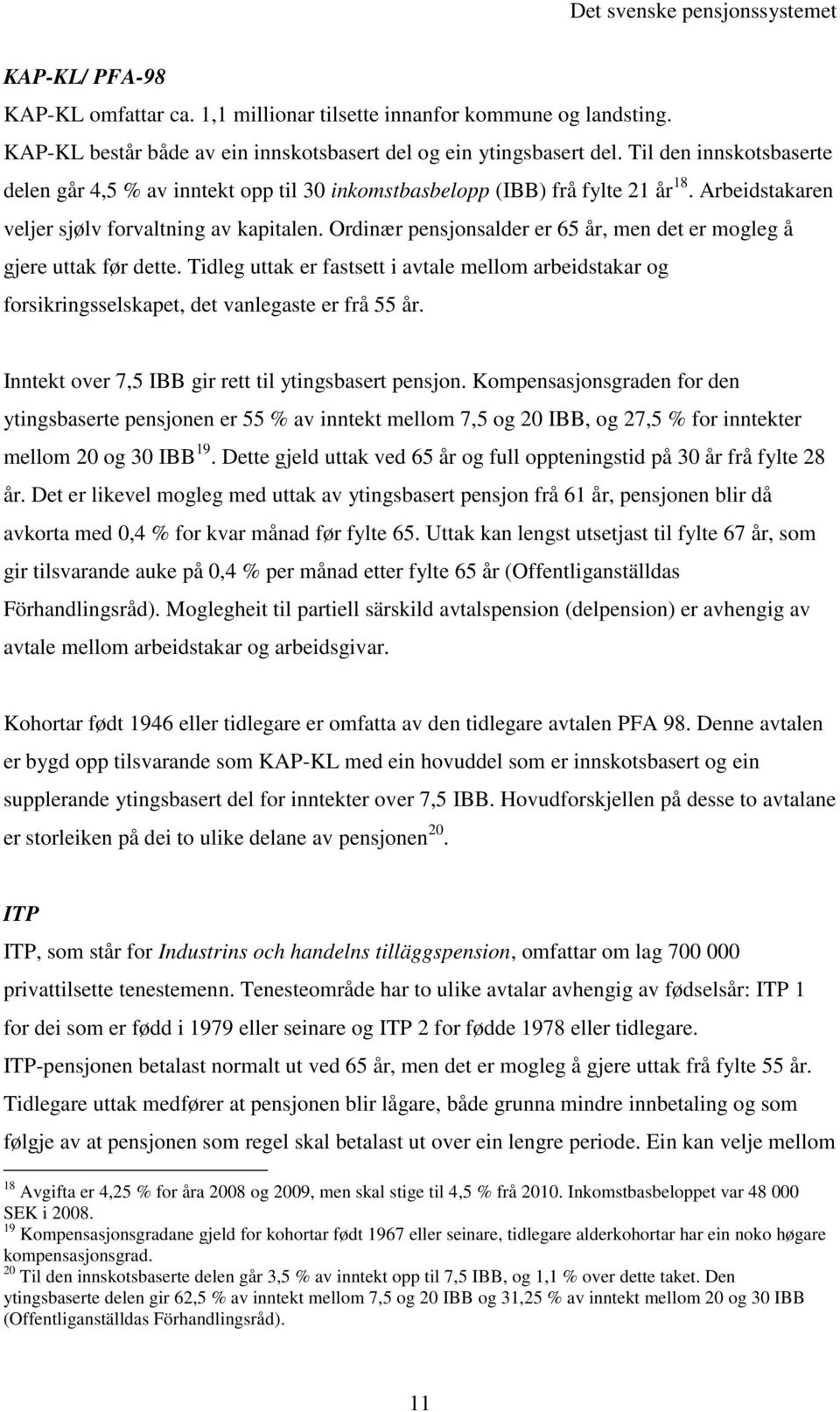 Det svenske pensjonssystemet

KAP-KL/ PFA-98

KAP-KL omfattar ca. 1,1 millionar tilsette innanfor kommune og landsting. KAP-KL består både av ein innskotsbasert del og ein ytingsbasert del. Til den innskotsbaserte delen går 4,5 % av inntekt opp til 30 inkomstbasbelopp (IBB) frå fylte 21 år$^{18}$. Arbeidstakaren veljer sjølv forvaltning av kapitalen. Ordinær pensjonsalder er 65 år, men det er mogleg å gjere uttak før dette. Tidleg uttak er fastsett i avtale mellom arbeidstakar og forsikringsselskapet, det vanlegaste er frå 55 år.

Inntekt over 7,5 IBB gir rett til ytingsbasert pensjon. Kompensasjonsgraden for den ytingsbaserte pensjonen er 55 % av inntekt mellom 7,5 og 20 IBB, og 27,5 % for inntekter mellom 20 og 30 IBB$^{19}$. Dette gjeld uttak ved 65 år og full oppteningstid på 30 år frå fylte 28 år. Det er likevel mogleg med uttak av ytingsbasert pensjon frå 61 år, pensjonen blir då avkorta med 0,4 % for kvar månad før fylte 65. Uttak kan lengst utsetjast til fylte 67 år, som gir tilsvarande auke på 0,4 % per månad etter fylte 65 år (Offentliganställdas Förhandlingsråd). Moglegheit til partiell särskild avtalspension (delpension) er avhengig av avtale mellom arbeidstakar og arbeidsgivar.

Kohortar født 1946 eller tidlegare er omfatta av den tidlegare avtalen PFA 98. Denne avtalen er bygd opp tilsvarande som KAP-KL med ein hovuddel som er innskotsbasert og ein supplerande ytingsbasert del for inntekter over 7,5 IBB. Hovudforskjellen på desse to avtalane er storleiken på dei to ulike delane av pensjonen$^{20}$.

ITP

ITP, som står for Industrins och handelns tilläggspension, omfattar om lag 700 000 privattilsette tenestemenn. Tenesteområde har to ulike avtalar avhengig av fødselsår: ITP 1 for dei som er fødd i 1979 eller seinare og ITP 2 for fødde 1978 eller tidlegare. ITP-pensjonen betalast normalt ut ved 65 år, men det er mogleg å gjere uttak frå fylte 55 år. Tidlegare uttak medfører at pensjonen blir lågare, både grunna mindre innbetaling og som følgje av at pensjonen som regel skal betalast ut over ein lengre periode. Ein kan velje mellom

$^{18}$ Avgifta er 4,25 % for åra 2008 og 2009, men skal stige til 4,5 % frå 2010. Inkomstbasbeloppet var 48 000 SEK i 2008.
$^{19}$ Kompensasjonsgradane gjeld for kohortar født 1967 eller seinare, tidlegare alderkohortar har ein noko høgare kompensasjonsgrad.
$^{20}$ Til den innskotsbaserte delen går 3,5 % av inntekt opp til 7,5 IBB, og 1,1 % over dette taket. Den ytingsbaserte delen gir 62,5 % av inntekt mellom 7,5 og 20 IBB og 31,25 % av inntekt mellom 20 og 30 IBB (Offentliganställdas Förhandlingsråd).

11